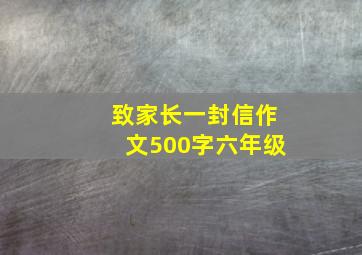 致家长一封信作文500字六年级